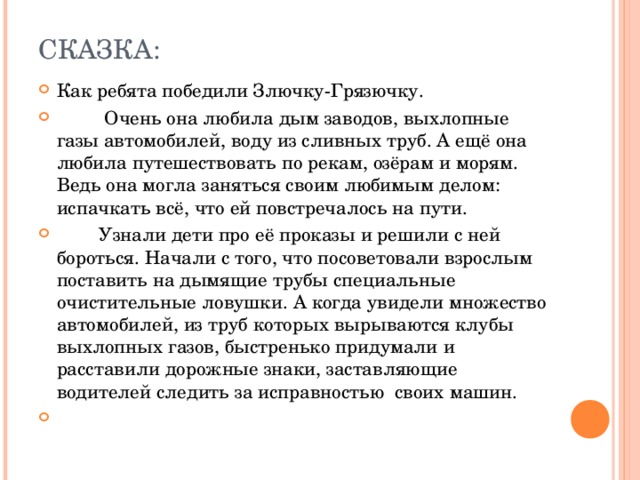 СКАЗКА:

Как ребята победили Злючку-Грязючку.

Очень она любила дым заводов, выхлопные газы автомобилей, воду из сливных труб. А ещё она любила путешествовать по рекам, озёрам и морям. Ведь она могла заняться своим любимым делом: испачкать всё, что ей повстречалось на пути.

Узнали дети про её проказы и решили с ней бороться. Начали с того, что посоветовали взрослым поставить на дымящие трубы специальные очистительные ловушки. А когда увидели множество автомобилей, из труб которых вырываются клубы выхлопных газов, быстренько придумали и расставили дорожные знаки, заставляющие водителей следить за исправностью своих машин.